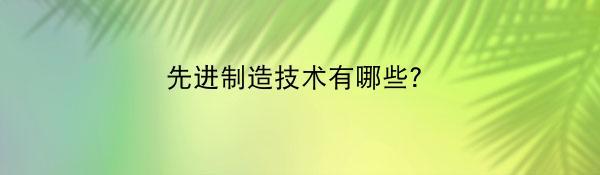 先进制造技术有哪些?